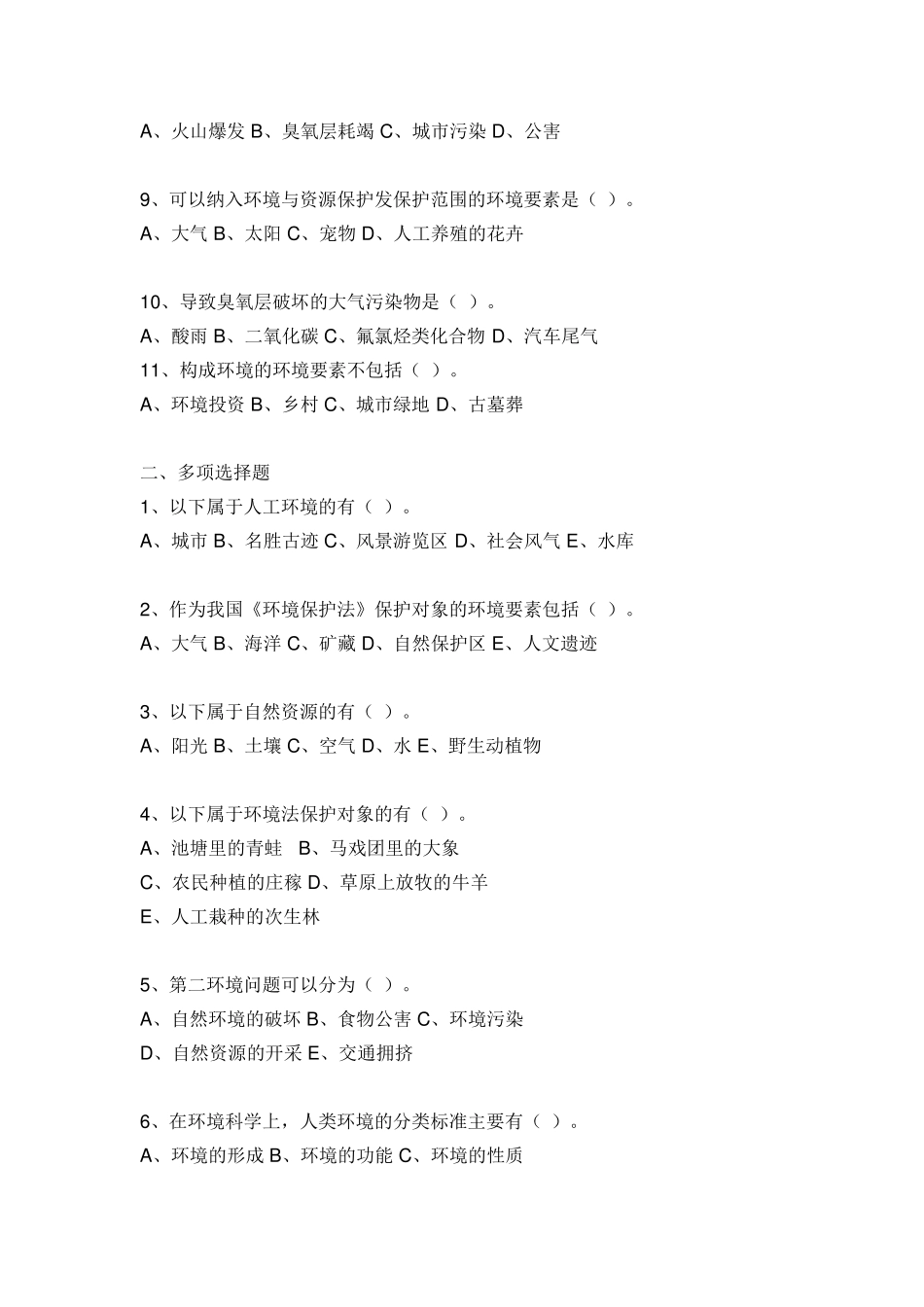 A、火山爆发 B、臭氧层耗竭 C、城市污染 D、公害

9、可以纳入环境与资源保护发保护范围的环境要素是（ ）。
A、大气 B、太阳 C、宠物 D、人工养殖的花卉

10、导致臭氧层破坏的大气污染物是（ ）。
A、酸雨 B、二氧化碳 C、氟氯烃类化合物 D、汽车尾气
11、构成环境的环境要素不包括（ ）。
A、环境投资 B、乡村 C、城市绿地 D、古墓葬

二、多项选择题
1、以下属于人工环境的有（ ）。
A、城市 B、名胜古迹 C、风景游览区 D、社会风气 E、水库

2、作为我国《环境保护法》保护对象的环境要素包括（ ）。
A、大气 B、海洋 C、矿藏 D、自然保护区 E、人文遗迹

3、以下属于自然资源的有（ ）。
A、阳光 B、土壤 C、空气 D、水 E、野生动植物

4、以下属于环境法保护对象的有（ ）。
A、池塘里的青蛙 B、马戏团里的大象
C、农民种植的庄稼 D、草原上放牧的牛羊
E、人工栽种的次生林

5、第二环境问题可以分为（ ）。
A、自然环境的破坏 B、食物公害 C、环境污染
D、自然资源的开采 E、交通拥挤

6、在环境科学上，人类环境的分类标准主要有（ ）。
A、环境的形成 B、环境的功能 C、环境的性质